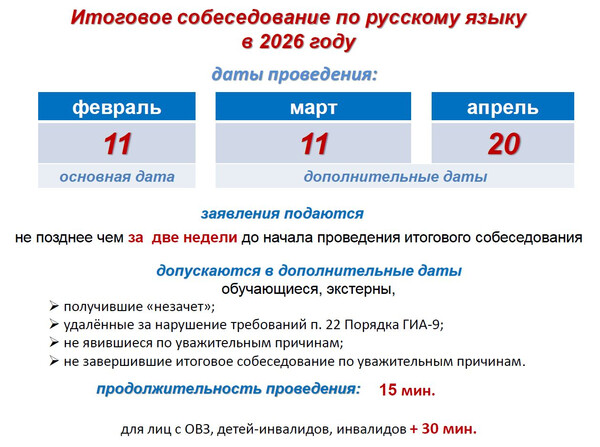 Итоговое собеседование по русскому языку
в 2026 году

даты проведения:

| февраль | март | апрель |
|---|---|---|
| 11 | 11 | 20 |
| основная дата | дополнительные даты | |

заявления подаются
не позднее чем за две недели до начала проведения итогового собеседования

допускаются в дополнительные даты
обучающиеся, экстерны,
➢ получившие «незачет»;
➢ удалённые за нарушение требований п. 22 Порядка ГИА-9;
➢ не явившиеся по уважительным причинам;
➢ не завершившие итоговое собеседование по уважительным причинам.

продолжительность проведения: 15 мин.

для лиц с ОВЗ, детей-инвалидов, инвалидов + 30 мин.